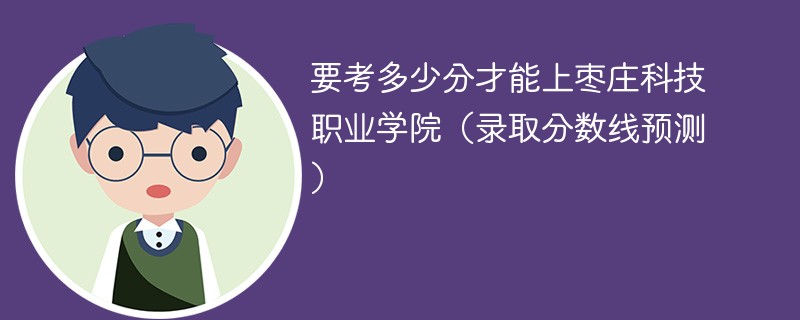 要考多少分才能上枣庄科技职业学院（录取分数线预测）